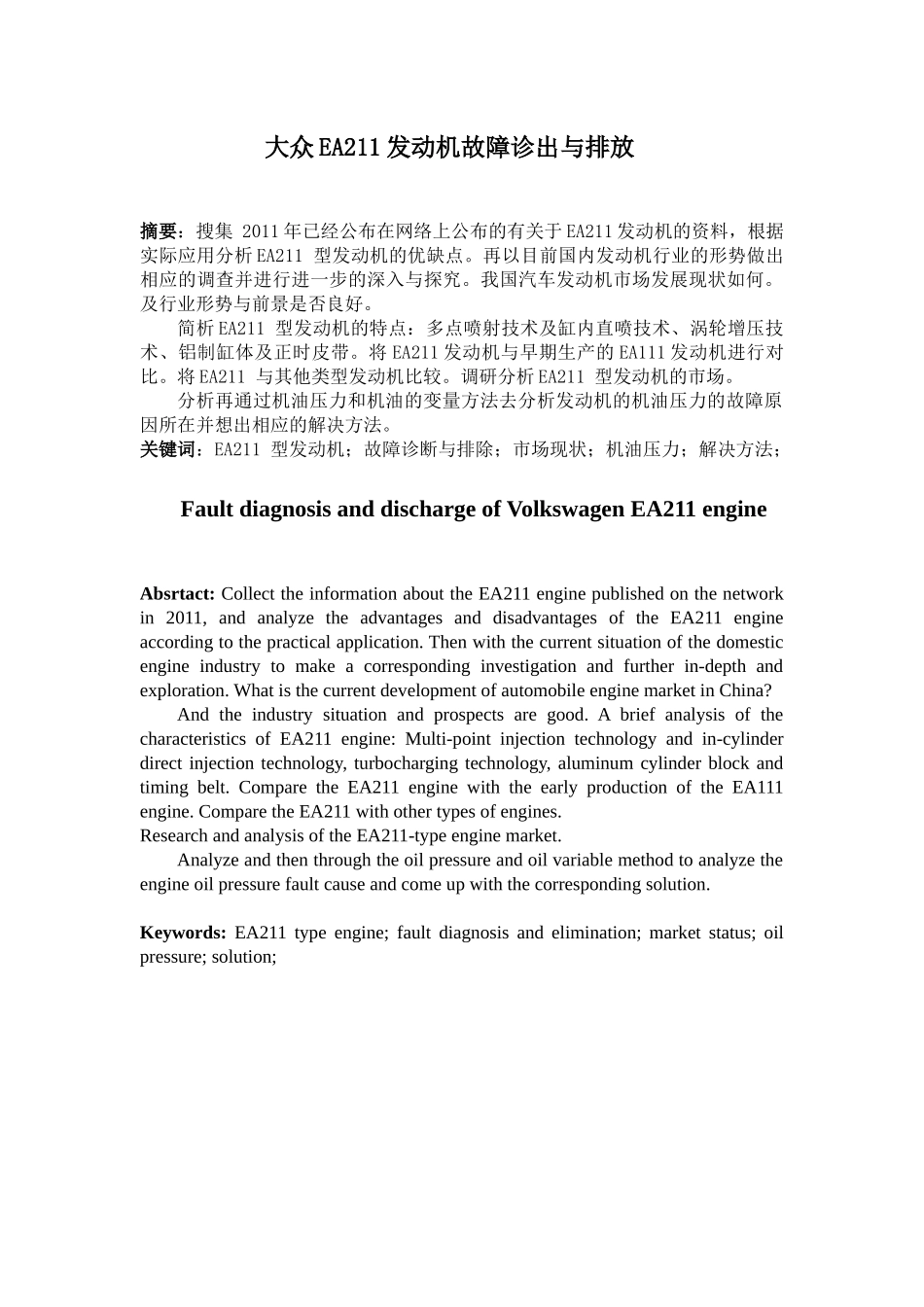 大众EA211发动机故障诊出与排放

摘要：搜集 2011年已经公布在网络上公布的有关于EA211发动机的资料，根据实际应用分析EA211 型发动机的优缺点。再以目前国内发动机行业的形势做出相应的调查并进行进一步的深入与探究。我国汽车发动机市场发展现状如何。及行业形势与前景是否良好。

简析EA211 型发动机的特点：多点喷射技术及缸内直喷技术、涡轮增压技术、铝制缸体及正时皮带。将EA211发动机与早期生产的EA111发动机进行对比。将EA211 与其他类型发动机比较。调研分析EA211 型发动机的市场。

分析再通过机油压力和机油的变量方法去分析发动机的机油压力的故障原因所在并想出相应的解决方法。

关键词：EA211 型发动机；故障诊断与排除；市场现状；机油压力；解决方法；

Fault diagnosis and discharge of Volkswagen EA211 engine

Absrtact: Collect the information about the EA211 engine published on the network in 2011, and analyze the advantages and disadvantages of the EA211 engine according to the practical application. Then with the current situation of the domestic engine industry to make a corresponding investigation and further in-depth and exploration. What is the current development of automobile engine market in China?

And the industry situation and prospects are good. A brief analysis of the characteristics of EA211 engine: Multi-point injection technology and in-cylinder direct injection technology, turbocharging technology, aluminum cylinder block and timing belt. Compare the EA211 engine with the early production of the EA111 engine. Compare the EA211 with other types of engines.
Research and analysis of the EA211-type engine market.

Analyze and then through the oil pressure and oil variable method to analyze the engine oil pressure fault cause and come up with the corresponding solution.

Keywords: EA211 type engine; fault diagnosis and elimination; market status; oil pressure; solution;